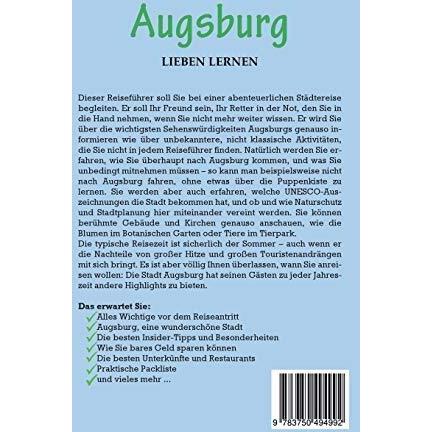 Augsburg

LIEBEN LERNEN

Dieser Reiseführer soll Sie bei einer abenteuerlichen Städtereise begleiten. Er soll Ihr Freund sein, Ihr Retter in der Not, den Sie in die Hand nehmen, wenn Sie nicht mehr weiter wissen. Er wird Sie über die wichtigsten Sehenswürdigkeiten Augsburgs genauso informieren wie über unbekanntere, nicht klassische Aktivitäten, die Sie nicht in jedem Reiseführer finden. Natürlich werden Sie erfahren, wie Sie überhaupt nach Augsburg kommen, und was Sie unbedingt mitnehmen müssen – so kann man beispielsweise nicht nach Augsburg fahren, ohne etwas über die Puppenkiste zu lernen. Sie werden aber auch erfahren, welche UNESCO-Auszeichnungen die Stadt bekommen hat, und ob und wie Naturschutz und Stadtplanung hier miteinander vereint werden. Sie können berühmte Gebäude und Kirchen genauso anschauen, wie die Blumen im Botanischen Garten oder Tiere im Tierpark.
Die typische Reisezeit ist sicherlich der Sommer – auch wenn er die Nachteile von großer Hitze und großen Touristenandrängen mit sich bringt. Es ist aber völlig Ihnen überlassen, wann Sie anreisen wollen: Die Stadt Augsburg hat seinen Gästen zu jeder Jahreszeit andere Highlights zu bieten.

Das erwartet Sie:
✓ Alles Wichtige vor dem Reiseantritt
✓ Augsburg, eine wunderschöne Stadt
✓ Die besten Insider-Tipps und Besonderheiten
✓ Wie Sie bares Geld sparen können
✓ Die besten Unterkünfte und Restaurants
✓ Praktische Packliste
✓ und vieles mehr ...

9 783750 494992